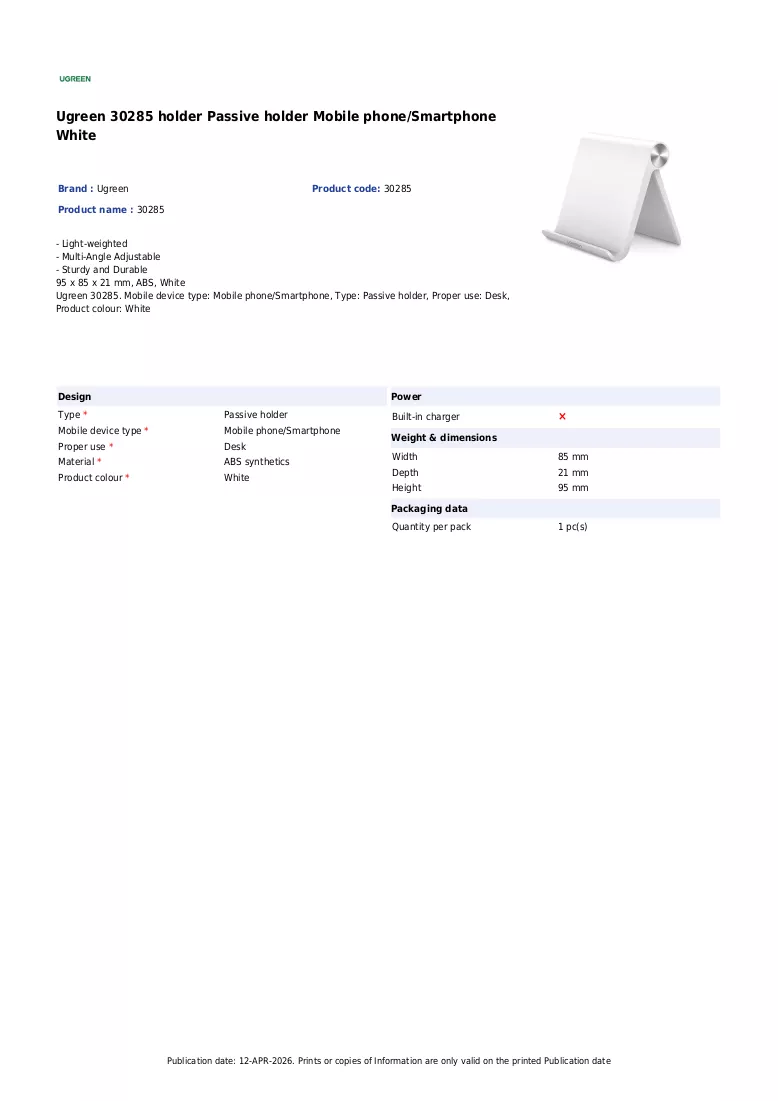 UGREEN

Ugreen 30285 holder Passive holder Mobile phone/Smartphone White

Brand : Ugreen
Product code: 30285
Product name : 30285

- Light-weighted
- Multi-Angle Adjustable
- Sturdy and Durable
95 x 85 x 21 mm, ABS, White
Ugreen 30285. Mobile device type: Mobile phone/Smartphone, Type: Passive holder, Proper use: Desk, Product colour: White

Design
Type * Passive holder
Mobile device type * Mobile phone/Smartphone
Proper use * Desk
Material * ABS synthetics
Product colour * White

Power
Built-in charger ×

Weight & dimensions
Width 85 mm
Depth 21 mm
Height 95 mm

Packaging data
Quantity per pack 1 pc(s)

Publication date: 12-APR-2026. Prints or copies of Information are only valid on the printed Publication date